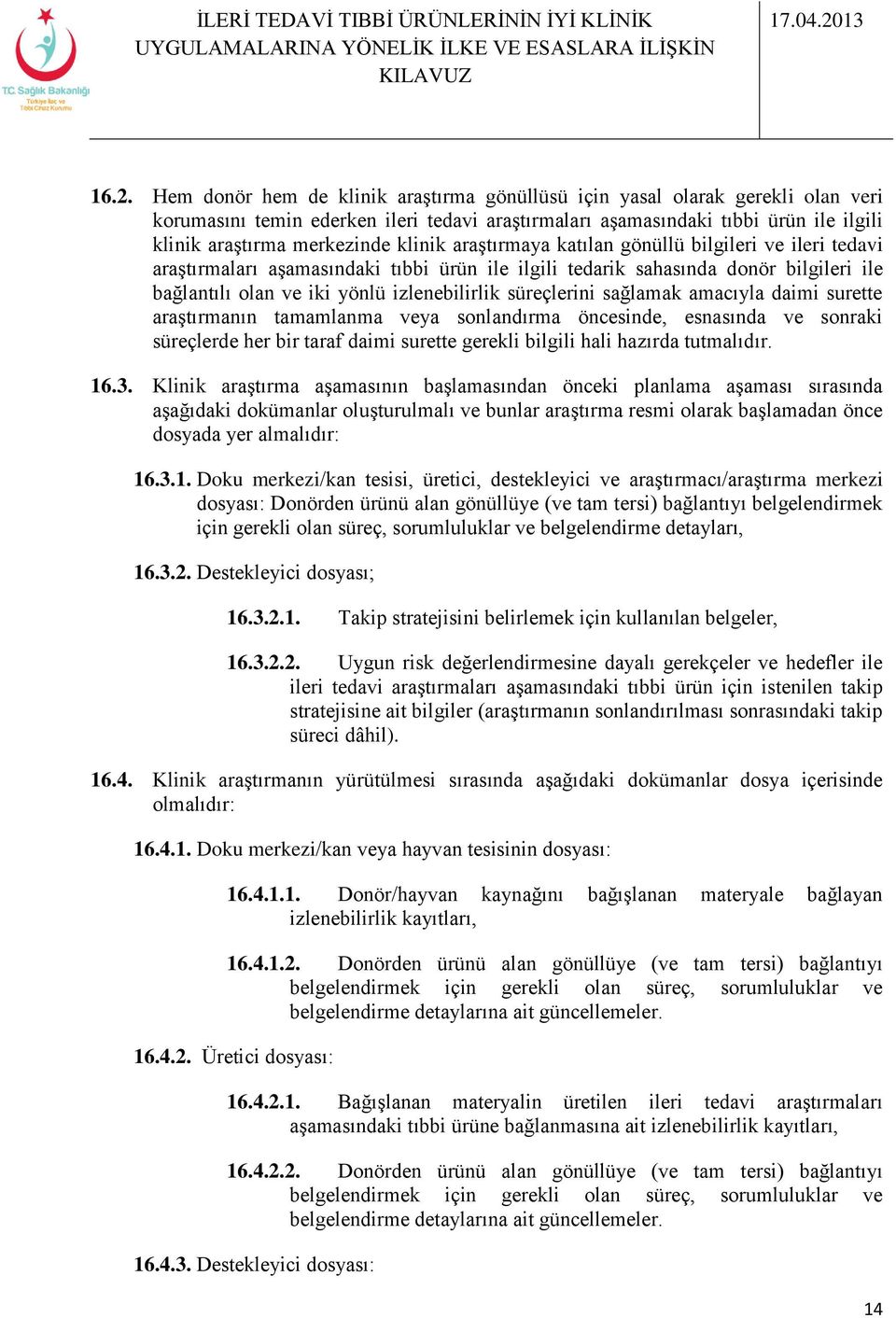 T.C. Sağlık Bakanlığı
Türkiye İlaç ve Tıbbi Cihaz Kurumu

İLERİ TEDAVİ TIBBİ ÜRÜNLERİNİN İYİ KLİNİK UYGULAMALARINA YÖNELİK İLKE VE ESASLARA İLİŞKİN KILAVUZ

17.04.2013

16.2. Hem donör hem de klinik araştırma gönüllüsü için yasal olarak gerekli olan veri korumasını temin ederken ileri tedavi araştırmaları aşamasındaki tıbbi ürün ile ilgili klinik araştırma merkezinde klinik araştırmaya katılan gönüllü bilgileri ve ileri tedavi araştırmaları aşamasındaki tıbbi ürün ile ilgili tedarik sahasında donör bilgileri ile bağlantılı olan ve iki yönlü izlenebilirlik süreçlerini sağlamak amacıyla daimi surette araştırmanın tamamlanma veya sonlandırma öncesinde, esnasında ve sonraki süreçlerde her bir taraf daimi surette gerekli bilgili hali hazırda tutmalıdır.

16.3. Klinik araştırma aşamasının başlamasından önceki planlama aşaması sırasında aşağıdaki dokümanlar oluşturulmalı ve bunlar araştırma resmi olarak başlamadan önce dosyada yer almalıdır:

16.3.1. Doku merkezi/kan tesisi, üretici, destekleyici ve araştırmacı/araştırma merkezi dosyası: Donörden ürünü alan gönüllüye (ve tam tersi) bağlantıyı belgelendirmek için gerekli olan süreç, sorumluluklar ve belgelendirme detayları,

16.3.2. Destekleyici dosyası;

16.3.2.1. Takip stratejisini belirlemek için kullanılan belgeler,

16.3.2.2. Uygun risk değerlendirmesine dayalı gerekçeler ve hedefler ile ileri tedavi araştırmaları aşamasındaki tıbbi ürün için istenilen takip stratejisine ait bilgiler (araştırmanın sonlandırılması sonrasındaki takip süreci dâhil).

16.4. Klinik araştırmanın yürütülmesi sırasında aşağıdaki dokümanlar dosya içerisinde olmalıdır:

16.4.1. Doku merkezi/kan veya hayvan tesisinin dosyası:

16.4.1.1. Donör/hayvan kaynağını bağışlanan materyale bağlayan izlenebilirlik kayıtları,

16.4.1.2. Donörden ürünü alan gönüllüye (ve tam tersi) bağlantıyı belgelendirmek için gerekli olan süreç, sorumluluklar ve belgelendirme detaylarına ait güncellemeler.

16.4.2. Üretici dosyası:

16.4.2.1. Bağışlanan materyalin üretilen ileri tedavi araştırmaları aşamasındaki tıbbi ürüne bağlanmasına ait izlenebilirlik kayıtları,

16.4.2.2. Donörden ürünü alan gönüllüye (ve tam tersi) bağlantıyı belgelendirmek için gerekli olan süreç, sorumluluklar ve belgelendirme detaylarına ait güncellemeler.

16.4.3. Destekleyici dosyası:

14